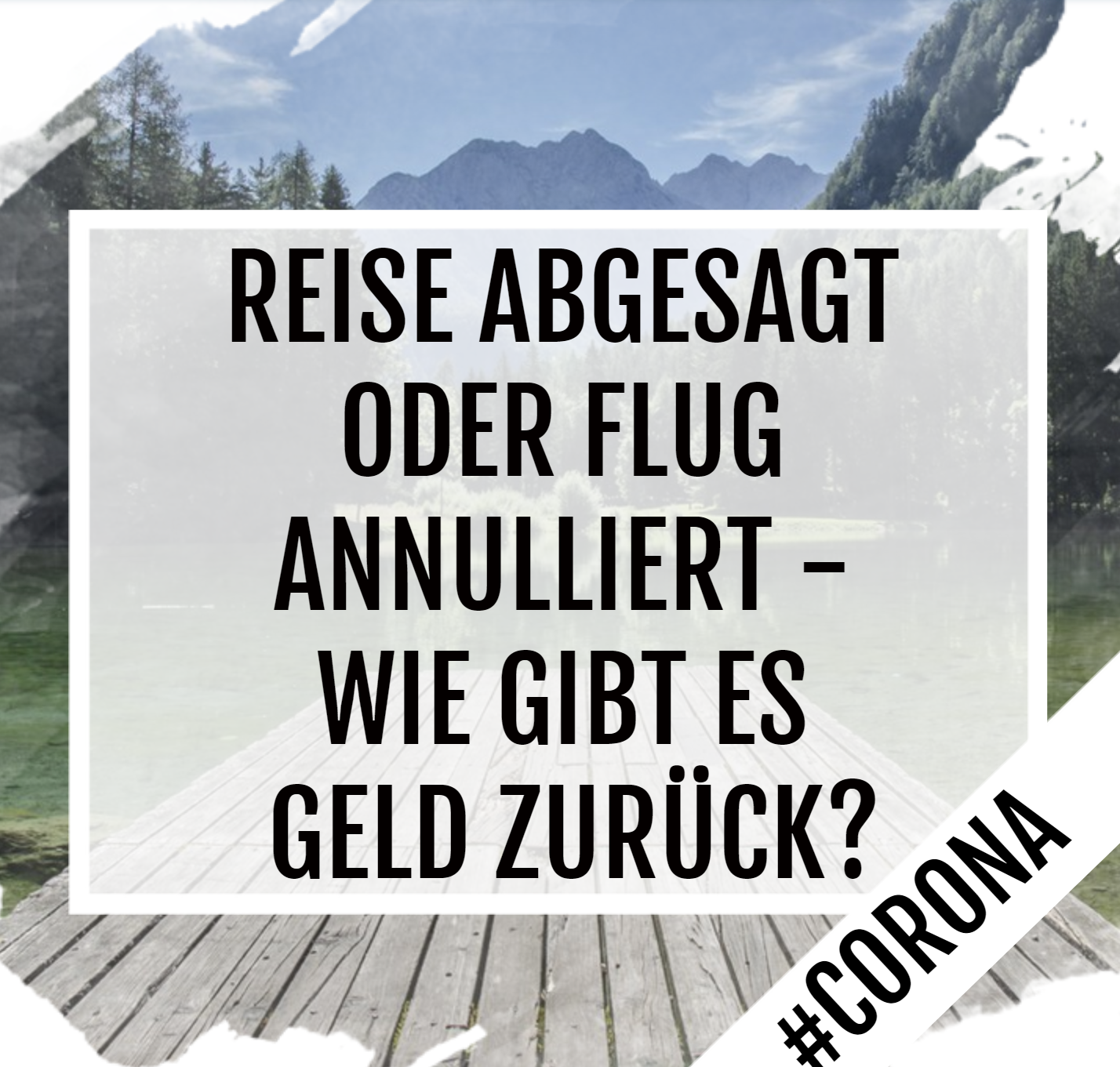 REISE ABGESAGT ODER FLUG ANNULLIERT – WIE GIBT ES GELD ZURÜCK?

#CORONA